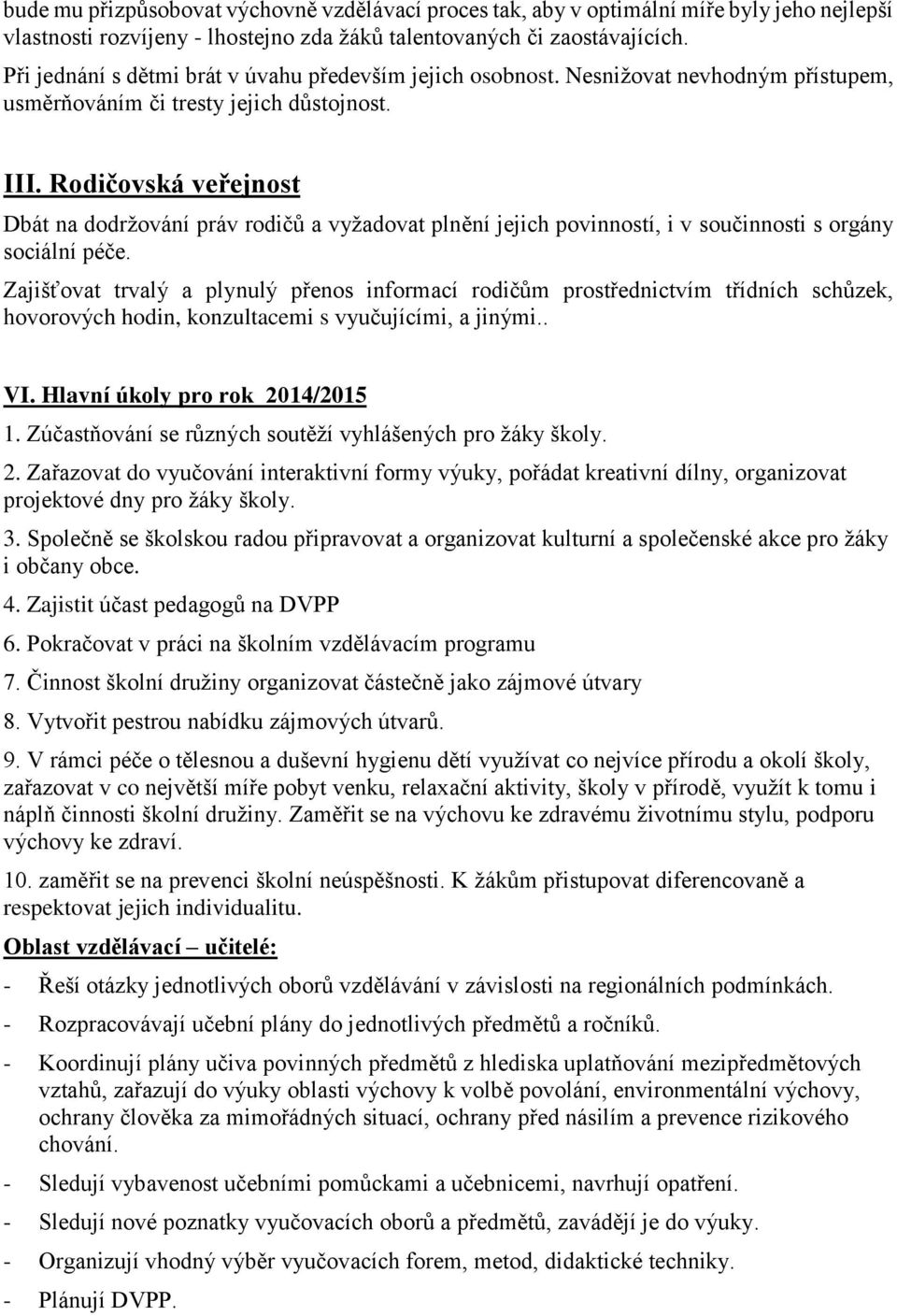 bude mu přizpůsobovat výchovně vzdělávací proces tak, aby v optimální míře byly jeho nejlepší vlastnosti rozvíjeny - lhostejno zda žáků talentovaných či zaostávajících.

Při jednání s dětmi brát v úvahu především jejich osobnost. Nesnižovat nevhodným přístupem, usměrňováním či tresty jejich důstojnost.

III. Rodičovská veřejnost

Dbát na dodržování práv rodičů a vyžadovat plnění jejich povinností, i v součinnosti s orgány sociální péče.

Zajišťovat trvalý a plynulý přenos informací rodičům prostřednictvím třídních schůzek, hovorových hodin, konzultacemi s vyučujícími, a jinými..

VI. Hlavní úkoly pro rok 2014/2015

1. Zúčastňování se různých soutěží vyhlášených pro žáky školy.

2. Zařazovat do vyučování interaktivní formy výuky, pořádat kreativní dílny, organizovat projektové dny pro žáky školy.

3. Společně se školskou radou připravovat a organizovat kulturní a společenské akce pro žáky i občany obce.

4. Zajistit účast pedagogů na DVPP

6. Pokračovat v práci na školním vzdělávacím programu

7. Činnost školní družiny organizovat částečně jako zájmové útvary

8. Vytvořit pestrou nabídku zájmových útvarů.

9. V rámci péče o tělesnou a duševní hygienu dětí využívat co nejvíce přírodu a okolí školy, zařazovat v co největší míře pobyt venku, relaxační aktivity, školy v přírodě, využít k tomu i náplň činnosti školní družiny. Zaměřit se na výchovu ke zdravému životnímu stylu, podporu výchovy ke zdraví.

10. zaměřit se na prevenci školní neúspěšnosti. K žákům přistupovat diferencovaně a respektovat jejich individualitu.

Oblast vzdělávací – učitelé:

- Řeší otázky jednotlivých oborů vzdělávání v závislosti na regionálních podmínkách.

- Rozpracovávají učební plány do jednotlivých předmětů a ročníků.

- Koordinují plány učiva povinných předmětů z hlediska uplatňování mezipředmětových vztahů, zařazují do výuky oblasti výchovy k volbě povolání, environmentální výchovy, ochrany člověka za mimořádných situací, ochrany před násilím a prevence rizikového chování.

- Sledují vybavenost učebními pomůckami a učebnicemi, navrhují opatření.

- Sledují nové poznatky vyučovacích oborů a předmětů, zavádějí je do výuky.

- Organizují vhodný výběr vyučovacích forem, metod, didaktické techniky.

- Plánují DVPP.